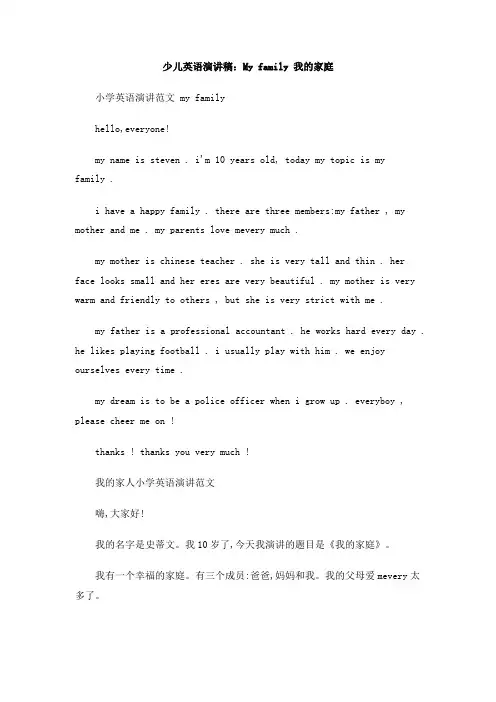 少儿英语演讲稿：My family 我的家庭

小学英语演讲范文 my family

hello,everyone!

my name is steven . i'm 10 years old, today my topic is my family .

i have a happy family . there are three members:my father , my mother and me . my parents love mevery much .

my mother is chinese teacher . she is very tall and thin . her face looks small and her eres are very beautiful . my mother is very warm and friendly to others , but she is very strict with me .

my father is a professional accountant . he works hard every day . he likes playing football . i usually play with him . we enjoy ourselves every time .

my dream is to be a police officer when i grow up . everyboy , please cheer me on !

thanks ! thanks you very much !

我的家人小学英语演讲范文

嗨,大家好!

我的名字是史蒂文。我10岁了,今天我演讲的题目是《我的家庭》。

我有一个幸福的家庭。有三个成员:爸爸,妈妈和我。我的父母爱mevery太多了。